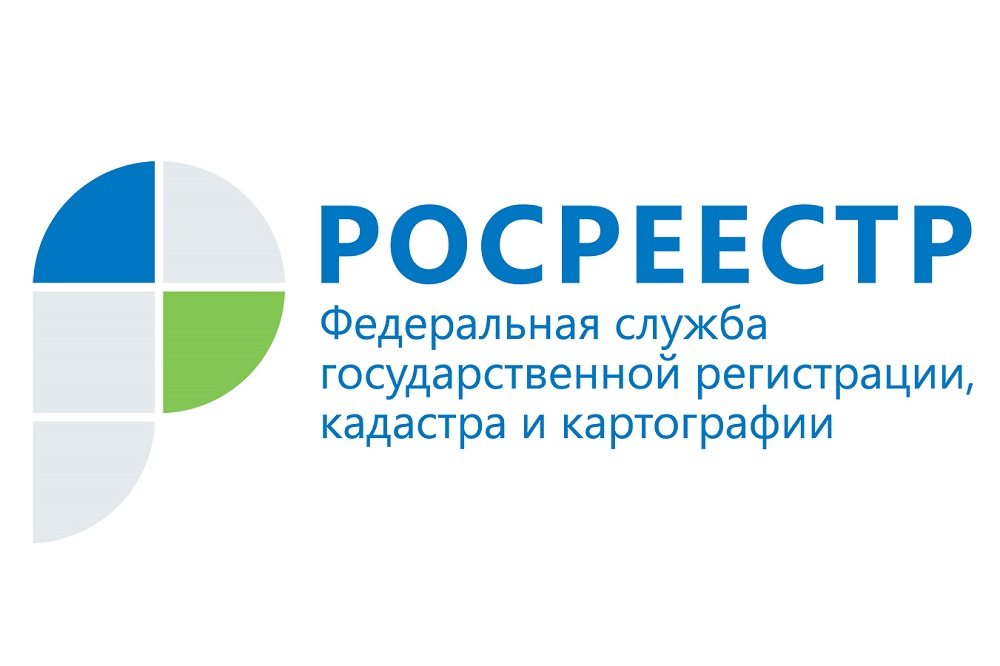 РОСРЕЕСТР
Федеральная служба государственной регистрации, кадастра и картографии